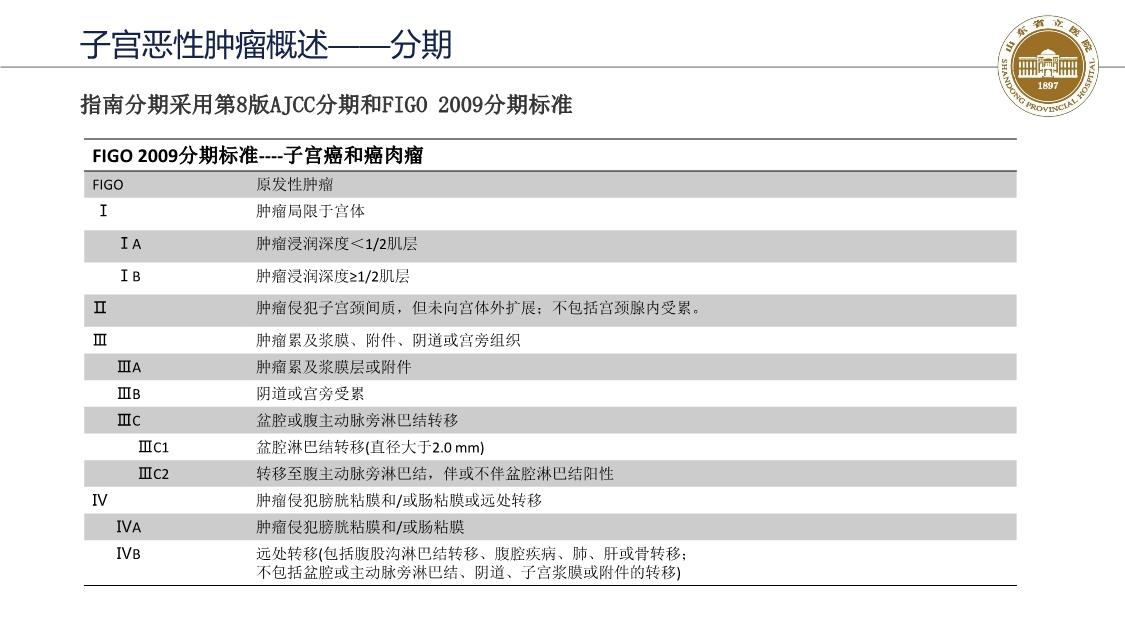 子宫恶性肿瘤概述——分期

山东省立医院 SHANDONG PROVINCIAL HOSPITAL 1897

指南分期采用第8版AJCC分期和FIGO 2009分期标准

FIGO 2009分期标准----子宫癌和癌肉瘤

| FIGO | 原发性肿瘤 |
|---|---|
| Ⅰ | 肿瘤局限于宫体 |
| ⅠA | 肿瘤浸润深度＜1/2肌层 |
| ⅠB | 肿瘤浸润深度≥1/2肌层 |
| Ⅱ | 肿瘤侵犯子宫颈间质，但未向宫体外扩展；不包括宫颈腺内受累。 |
| Ⅲ | 肿瘤累及浆膜、附件、阴道或宫旁组织 |
| ⅢA | 肿瘤累及浆膜层或附件 |
| ⅢB | 阴道或宫旁受累 |
| ⅢC | 盆腔或腹主动脉旁淋巴结转移 |
| ⅢC1 | 盆腔淋巴结转移(直径大于2.0 mm) |
| ⅢC2 | 转移至腹主动脉旁淋巴结，伴或不伴盆腔淋巴结阳性 |
| Ⅳ | 肿瘤侵犯膀胱粘膜和/或肠粘膜或远处转移 |
| ⅣA | 肿瘤侵犯膀胱粘膜和/或肠粘膜 |
| ⅣB | 远处转移(包括腹股沟淋巴结转移、腹腔疾病、肺、肝或骨转移；不包括盆腔或主动脉旁淋巴结、阴道、子宫浆膜或附件的转移) |